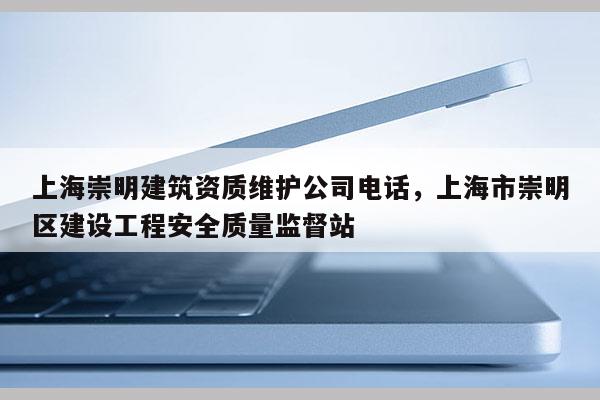 上海崇明建筑资质维护公司电话，上海市崇明区建设工程安全质量监督站